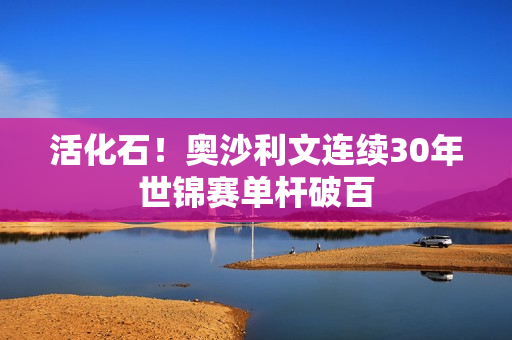 活化石！奥沙利文连续30年世锦赛单杆破百